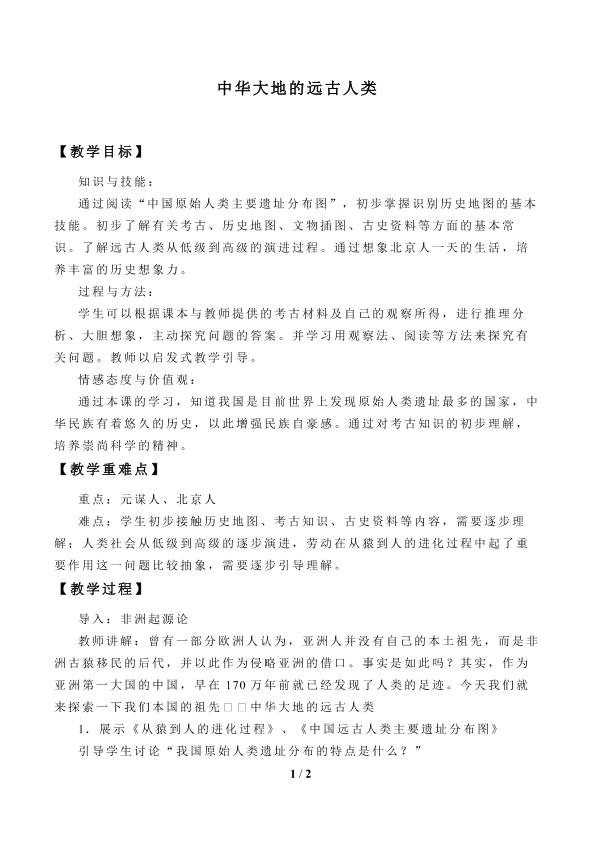 中华大地的远古人类

【教学目标】

知识与技能：

通过阅读“中国原始人类主要遗址分布图”，初步掌握识别历史地图的基本技能。初步了解有关考古、历史地图、文物插图、古史资料等方面的基本常识。了解远古人类从低级到高级的演进过程。通过想象北京人一天的生活，培养丰富的历史想象力。

过程与方法：

学生可以根据课本与教师提供的考古材料及自己的观察所得，进行推理分析、大胆想象，主动探究问题的答案。并学习用观察法、阅读等方法来探究有关问题。教师以启发式教学引导。

情感态度与价值观：

通过本课的学习，知道我国是目前世界上发现原始人类遗址最多的国家，中华民族有着悠久的历史，以此增强民族自豪感。通过对考古知识的初步理解，培养崇尚科学的精神。

【教学重难点】

重点：元谋人、北京人

难点：学生初步接触历史地图、考古知识、古史资料等内容，需要逐步理解；人类社会从低级到高级的逐步演进，劳动在从猿到人的进化过程中起了重要作用这一问题比较抽象，需要逐步引导理解。

【教学过程】

导入：非洲起源论

教师讲解：曾有一部分欧洲人认为，亚洲人并没有自己的本土祖先，而是非洲古猿移民的后代，并以此作为侵略亚洲的借口。事实是如此吗？其实，作为亚洲第一大国的中国，早在170万年前就已经发现了人类的足迹。今天我们就来探索一下我们本国的祖先□□中华大地的远古人类

1．展示《从猿到人的进化过程》、《中国远古人类主要遗址分布图》

引导学生讨论“我国原始人类遗址分布的特点是什么？”

1 / 2